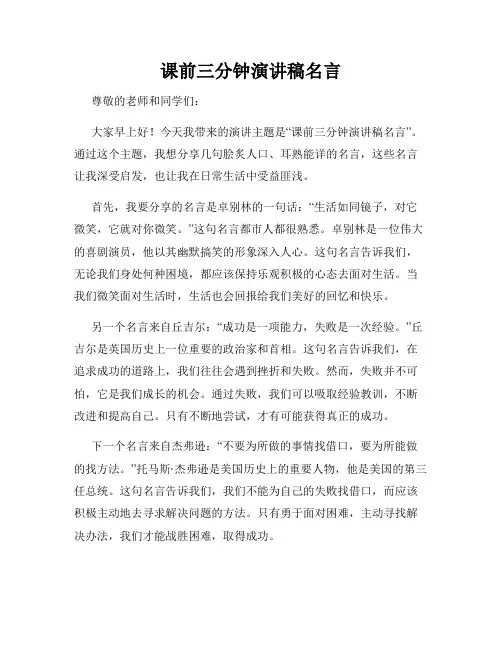 课前三分钟演讲稿名言

尊敬的老师和同学们：

大家早上好！今天我带来的演讲主题是“课前三分钟演讲稿名言”。通过这个主题，我想分享几句脍炙人口、耳熟能详的名言，这些名言让我深受启发，也让我在日常生活中受益匪浅。

首先，我要分享的名言是卓别林的一句话：“生活如同镜子，对它微笑，它就对你微笑。”这句名言都市人都很熟悉。卓别林是一位伟大的喜剧演员，他以其幽默搞笑的形象深入人心。这句名言告诉我们，无论我们身处何种困境，都应该保持乐观积极的心态去面对生活。当我们微笑面对生活时，生活也会回报给我们美好的回忆和快乐。

另一个名言来自丘吉尔：“成功是一项能力，失败是一次经验。”丘吉尔是英国历史上一位重要的政治家和首相。这句名言告诉我们，在追求成功的道路上，我们往往会遇到挫折和失败。然而，失败并不可怕，它是我们成长的机会。通过失败，我们可以吸取经验教训，不断改进和提高自己。只有不断地尝试，才有可能获得真正的成功。

下一个名言来自杰弗逊：“不要为所做的事情找借口，要为所能做的找方法。”托马斯·杰弗逊是美国历史上的重要人物，他是美国的第三任总统。这句名言告诉我们，我们不能为自己的失败找借口，而应该积极主动地去寻求解决问题的方法。只有勇于面对困难，主动寻找解决办法，我们才能战胜困难，取得成功。